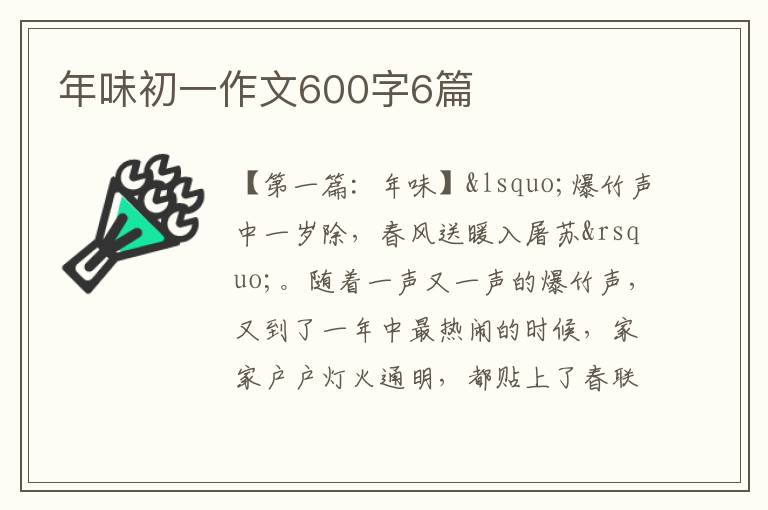 年味初一作文600字6篇

【第一篇：年味】&lsquo;爆竹声中一岁除，春风送暖入屠苏&rsquo;。随着一声又一声的爆竹声，又到了一年中最热闹的时候，家家户户灯火通明，都贴上了春联